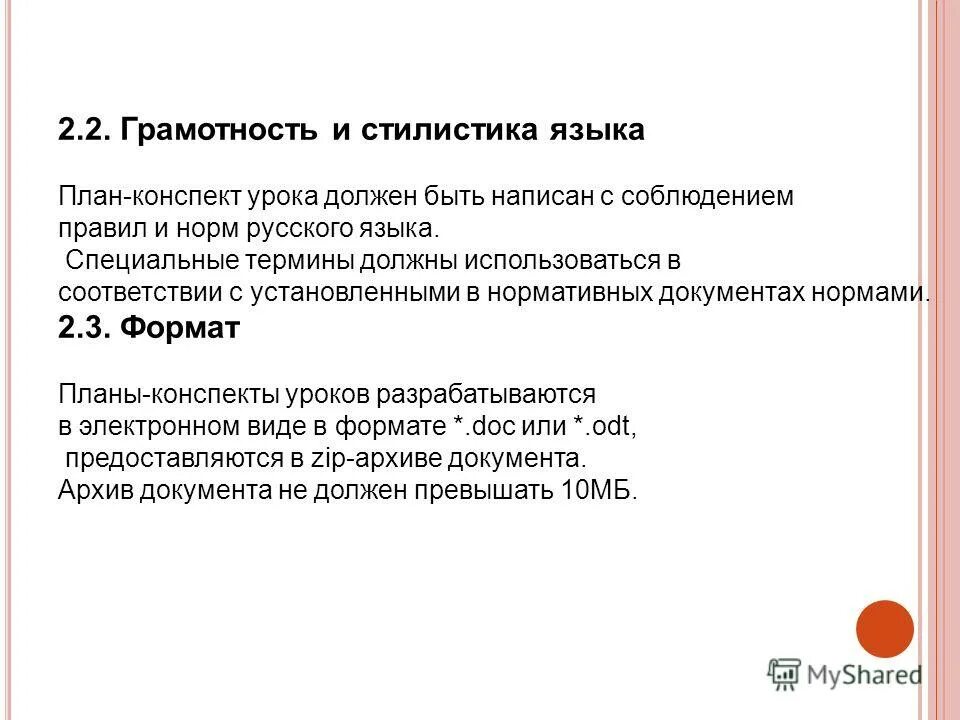 2.2. Грамотность и стилистика языка

План-конспект урока должен быть написан с соблюдением правил и норм русского языка.
Специальные термины должны использоваться в соответствии с установленными в нормативных документах нормами.

2.3. Формат

Планы-конспекты уроков разрабатываются в электронном виде в формате *.doc или *.odt, предоставляются в zip-архиве документа.
Архив документа не должен превышать 10МБ.

MyShared